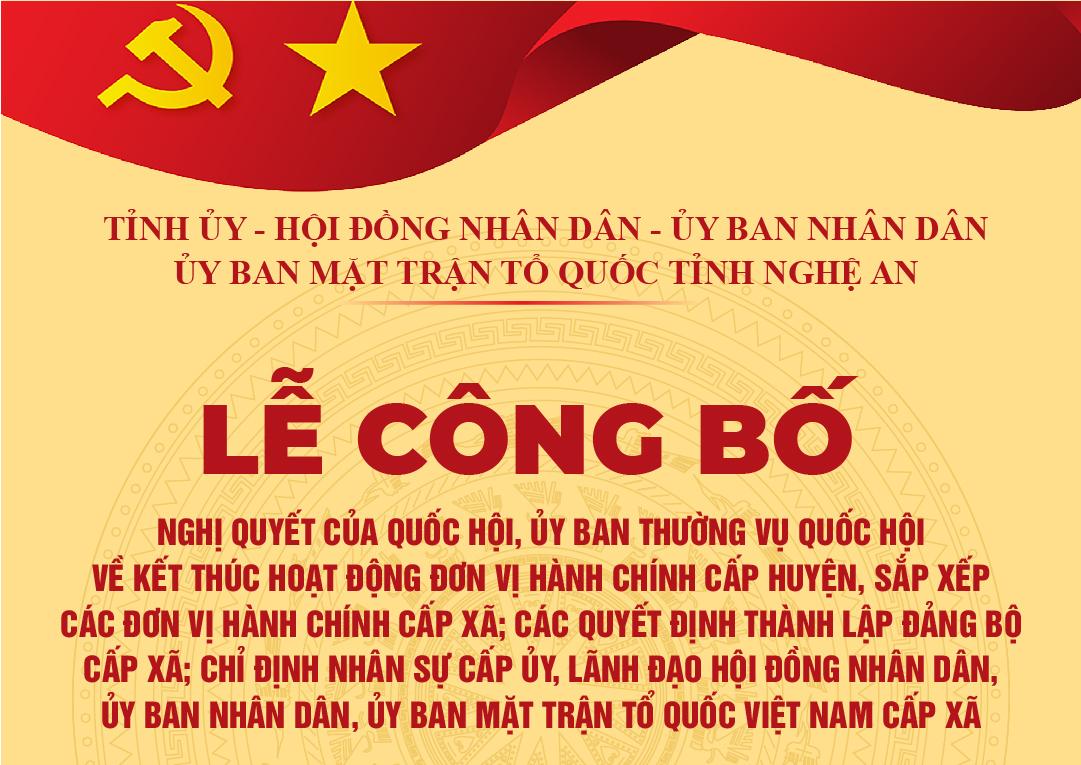 TỈNH ỦY - HỘI ĐỒNG NHÂN DÂN - ỦY BAN NHÂN DÂN
ỦY BAN MẶT TRẬN TỔ QUỐC TỈNH NGHỆ AN

LỄ CÔNG BỐ

NGHỊ QUYẾT CỦA QUỐC HỘI, ỦY BAN THƯỜNG VỤ QUỐC HỘI VỀ KẾT THÚC HOẠT ĐỘNG ĐƠN VỊ HÀNH CHÍNH CẤP HUYỆN, SẮP XẾP CÁC ĐƠN VỊ HÀNH CHÍNH CẤP XÃ; CÁC QUYẾT ĐỊNH THÀNH LẬP ĐẢNG BỘ CẤP XÃ; CHỈ ĐỊNH NHÂN SỰ CẤP ỦY, LÃNH ĐẠO HỘI ĐỒNG NHÂN DÂN, ỦY BAN NHÂN DÂN, ỦY BAN MẶT TRẬN TỔ QUỐC VIỆT NAM CẤP XÃ